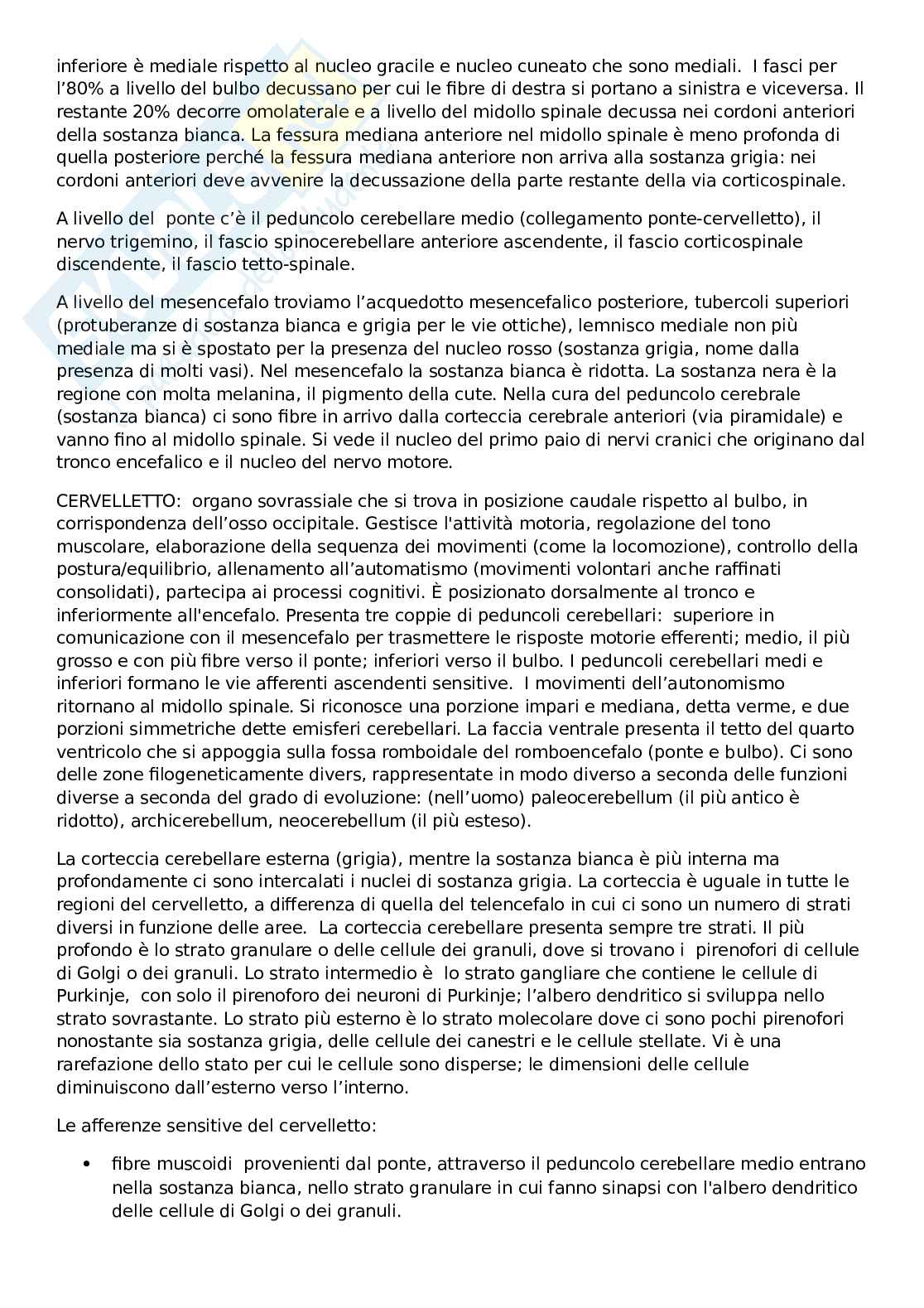 inferiore è mediale rispetto al nucleo gracile e nucleo cuneato che sono mediali. I fasci per l'80% a livello del bulbo decussano per cui le fibre di destra si portano a sinistra e viceversa. Il restante 20% decorre omolaterale e a livello del midollo spinale decussa nei cordoni anteriori della sostanza bianca. La fessura mediana anteriore nel midollo spinale è meno profonda di quella posteriore perché la fessura mediana anteriore non arriva alla sostanza grigia: nei cordoni anteriori deve avvenire la decussazione della parte restante della via corticospinale.

A livello del ponte c'è il peduncolo cerebellare medio (collegamento ponte-cervelletto), il nervo trigemino, il fascio spinocerebellare anteriore ascendente, il fascio corticospinale discendente, il fascio tetto-spinale.

A livello del mesencefalo troviamo l'acquedotto mesencefalico posteriore, tubercoli superiori (protuberanze di sostanza bianca e grigia per le vie ottiche), lemnisco mediale non più mediale ma si è spostato per la presenza del nucleo rosso (sostanza grigia, nome dalla presenza di molti vasi). Nel mesencefalo la sostanza bianca è ridotta. La sostanza nera è la regione con molta melanina, il pigmento della cute. Nella cura del peduncolo cerebrale (sostanza bianca) ci sono fibre in arrivo dalla corteccia cerebrale anteriori (via piramidale) e vanno fino al midollo spinale. Si vede il nucleo del primo paio di nervi cranici che originano dal tronco encefalico e il nucleo del nervo motore.

CERVELLETTO: organo sovrassiale che si trova in posizione caudale rispetto al bulbo, in corrispondenza dell'osso occipitale. Gestisce l'attività motoria, regolazione del tono muscolare, elaborazione della sequenza dei movimenti (come la locomozione), controllo della postura/equilibrio, allenamento all'automatismo (movimenti volontari anche raffinati consolidati), partecipa ai processi cognitivi. È posizionato dorsalmente al tronco e inferiormente all'encefalo. Presenta tre coppie di peduncoli cerebellari: superiore in comunicazione con il mesencefalo per trasmettere le risposte motorie efferenti; medio, il più grosso e con più fibre verso il ponte; inferiori verso il bulbo. I peduncoli cerebellari medi e inferiori formano le vie afferenti ascendenti sensitive. I movimenti dell'autonomismo ritornano al midollo spinale. Si riconosce una porzione impari e mediana, detta verme, e due porzioni simmetriche dette emisferi cerebellari. La faccia ventrale presenta il tetto del quarto ventricolo che si appoggia sulla fossa romboidale del romboencefalo (ponte e bulbo). Ci sono delle zone filogeneticamente divers, rappresentate in modo diverso a seconda delle funzioni diverse a seconda del grado di evoluzione: (nell'uomo) paleocerebellum (il più antico è ridotto), archicerebellum, neocerebellum (il più esteso).

La corteccia cerebellare esterna (grigia), mentre la sostanza bianca è più interna ma profondamente ci sono intercalati i nuclei di sostanza grigia. La corteccia è uguale in tutte le regioni del cervelletto, a differenza di quella del telencefalo in cui ci sono un numero di strati diversi in funzione delle aree. La corteccia cerebellare presenta sempre tre strati. Il più profondo è lo strato granulare o delle cellule dei granuli, dove si trovano i pirenofori di cellule di Golgi o dei granuli. Lo strato intermedio è lo strato gangliare che contiene le cellule di Purkinje, con solo il pirenoforo dei neuroni di Purkinje; l'albero dendritico si sviluppa nello strato sovrastante. Lo strato più esterno è lo strato molecolare dove ci sono pochi pirenofori nonostante sia sostanza grigia, delle cellule dei canestri e le cellule stellate. Vi è una rarefazione dello stato per cui le cellule sono disperse; le dimensioni delle cellule diminuiscono dall'esterno verso l'interno.

Le afferenze sensitive del cervelletto:

• fibre muscoidi provenienti dal ponte, attraverso il peduncolo cerebellare medio entrano nella sostanza bianca, nello strato granulare in cui fanno sinapsi con l'albero dendritico delle cellule di Golgi o dei granuli.